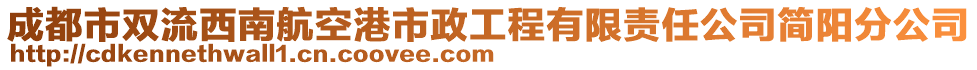 成都市双流西南航空港市政工程有限责任公司简阳分公司
http://cdkennethwall1.cn.coovee.com